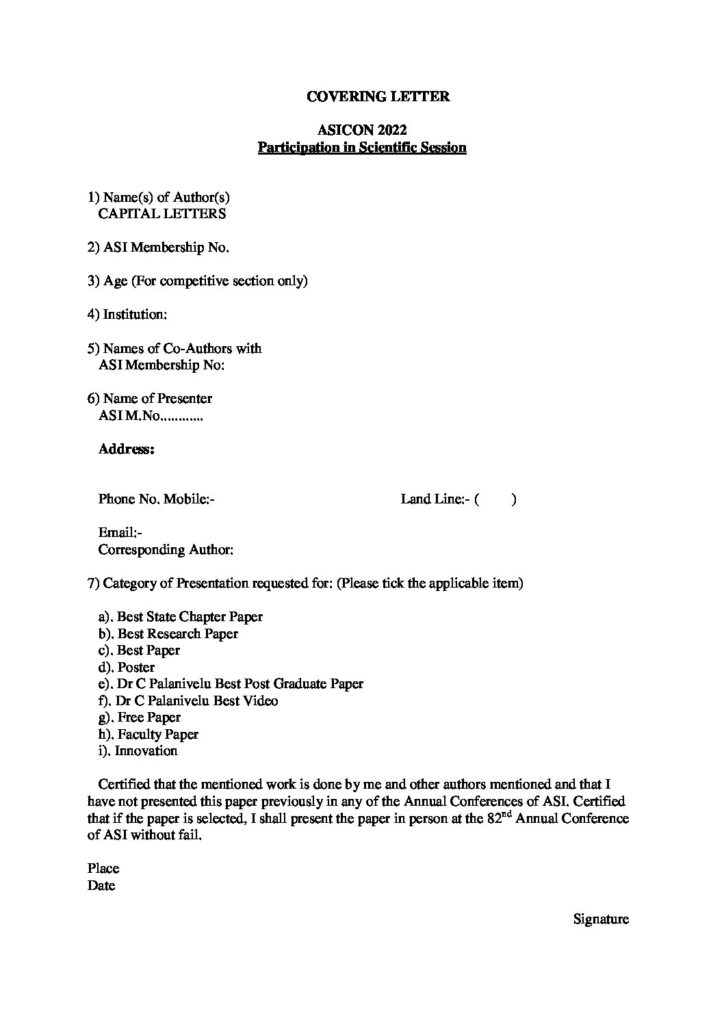 COVERING LETTER

ASICON 2022
Participation in Scientific Session

1) Name(s) of Author(s)
CAPITAL LETTERS

2) ASI Membership No.

3) Age (For competitive section only)

4) Institution:

5) Names of Co-Authors with
ASI Membership No:

6) Name of Presenter
ASI M.No............

Address:

Phone No. Mobile:-

Land Line:- ( )

Email:-
Corresponding Author:

7) Category of Presentation requested for: (Please tick the applicable item)

a). Best State Chapter Paper
b). Best Research Paper
c). Best Paper
d). Poster
e). Dr C Palanivelu Best Post Graduate Paper
f). Dr C Palanivelu Best Video
g). Free Paper
h). Faculty Paper
i). Innovation

Certified that the mentioned work is done by me and other authors mentioned and that I have not presented this paper previously in any of the Annual Conferences of ASI. Certified that if the paper is selected, I shall present the paper in person at the 82$^{nd}$ Annual Conference of ASI without fail.

Place
Date

Signature